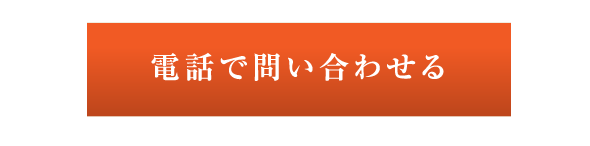 電話で問い合わせる